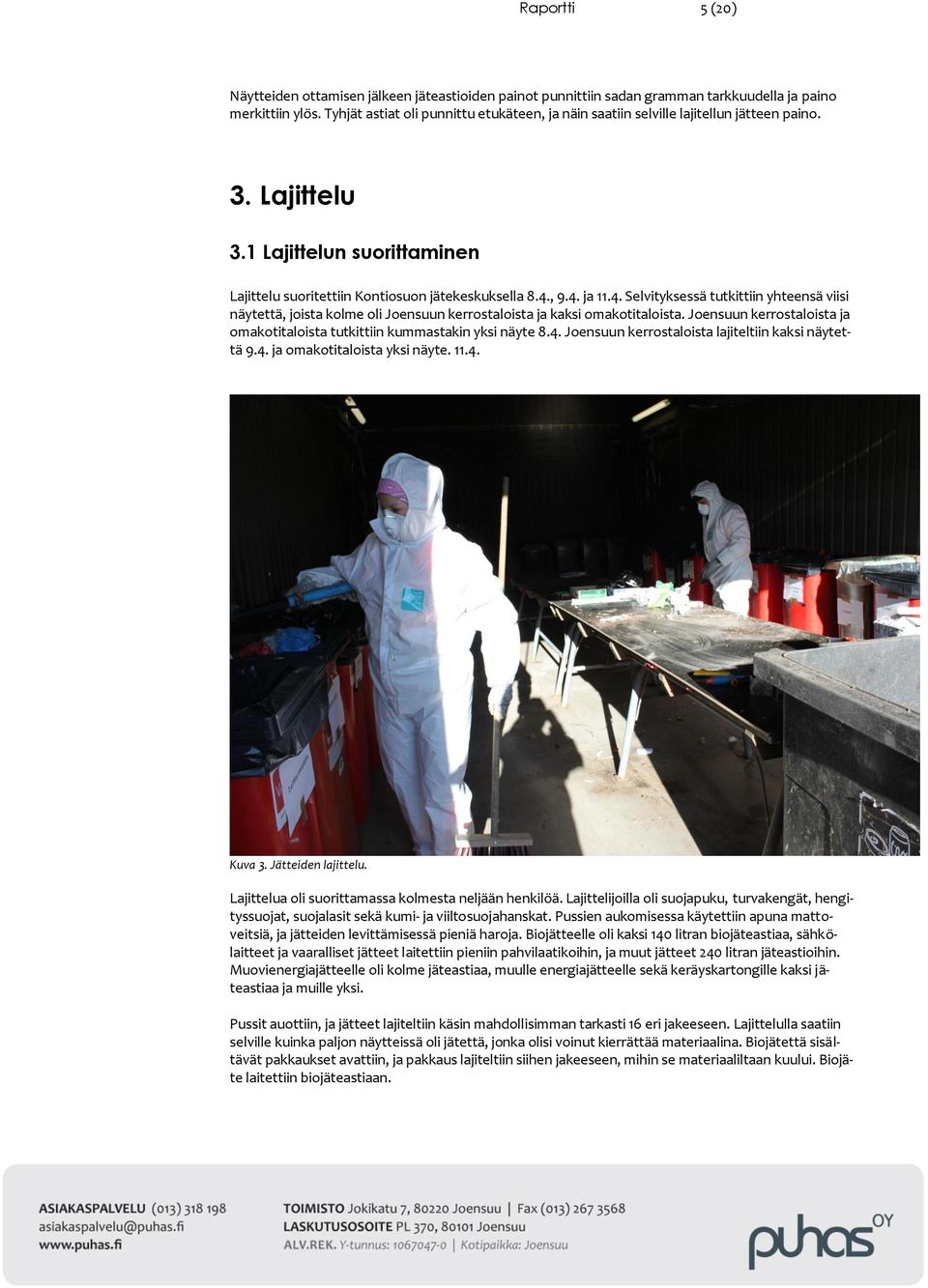 Raportti 5 (20)

Näytteiden ottamisen jälkeen jäteastioiden painot punnittiin sadan gramman tarkkuudella ja paino merkittiin ylös. Tyhjät astiat oli punnittu etukäteen, ja näin saatiin selville lajitellun jätteen paino.

3. Lajittelu

3.1 Lajittelun suorittaminen

Lajittelu suoritettiin Kontiosuon jätekeskuksella 8.4., 9.4. ja 11.4. Selvityksessä tutkittiin yhteensä viisi näytettä, joista kolme oli Joensuun kerrostaloista ja kaksi omakotitaloista. Joensuun kerrostaloista ja omakotitaloista tutkittiin kummastakin yksi näyte 8.4. Joensuun kerrostaloista lajiteltiin kaksi näytettä 9.4. ja omakotitaloista yksi näyte. 11.4.

Kuva 3. Jätteiden lajittelu.

Lajittelua oli suorittamassa kolmesta neljään henkilöä. Lajittelijoilla oli suojapuku, turvakengät, hengityssuojat, suojalasit sekä kumi- ja viiltosuojahanskat. Pussien aukomisessa käytettiin apuna mattoveitsiä, ja jätteiden levittämisessä pieniä haroja. Biojätteelle oli kaksi 140 litran biojäteastiaa, sähkölaitteet ja vaaralliset jätteet laitettiin pieniin pahvilaatikoihin, ja muut jätteet 240 litran jäteastioihin. Muovienergiajätteelle oli kolme jäteastiaa, muulle energiajätteelle sekä keräyskartongille kaksi jäteastiaa ja muille yksi.

Pussit auottiin, ja jätteet lajiteltiin käsin mahdollisimman tarkasti 16 eri jakeeseen. Lajittelulla saatiin selville kuinka paljon näytteissä oli jätettä, jonka olisi voinut kierrättää materiaalina. Biojätettä sisältävät pakkaukset avattiin, ja pakkaus lajiteltiin siihen jakeeseen, mihin se materiaaliltaan kuului. Biojäte laitettiin biojäteastiaan.

ASIAKASPALVELU (013) 318 198
asiakaspalvelu@puhas.fi
www.puhas.fi

TOIMISTO Jokikatu 7, 80220 Joensuu | Fax (013) 267 3568
LASKUTUSOSOITE PL 370, 80101 Joensuu
ALV.REK. Y-tunnus: 1067047-0 | Kotipaikka: Joensuu

puhas OY